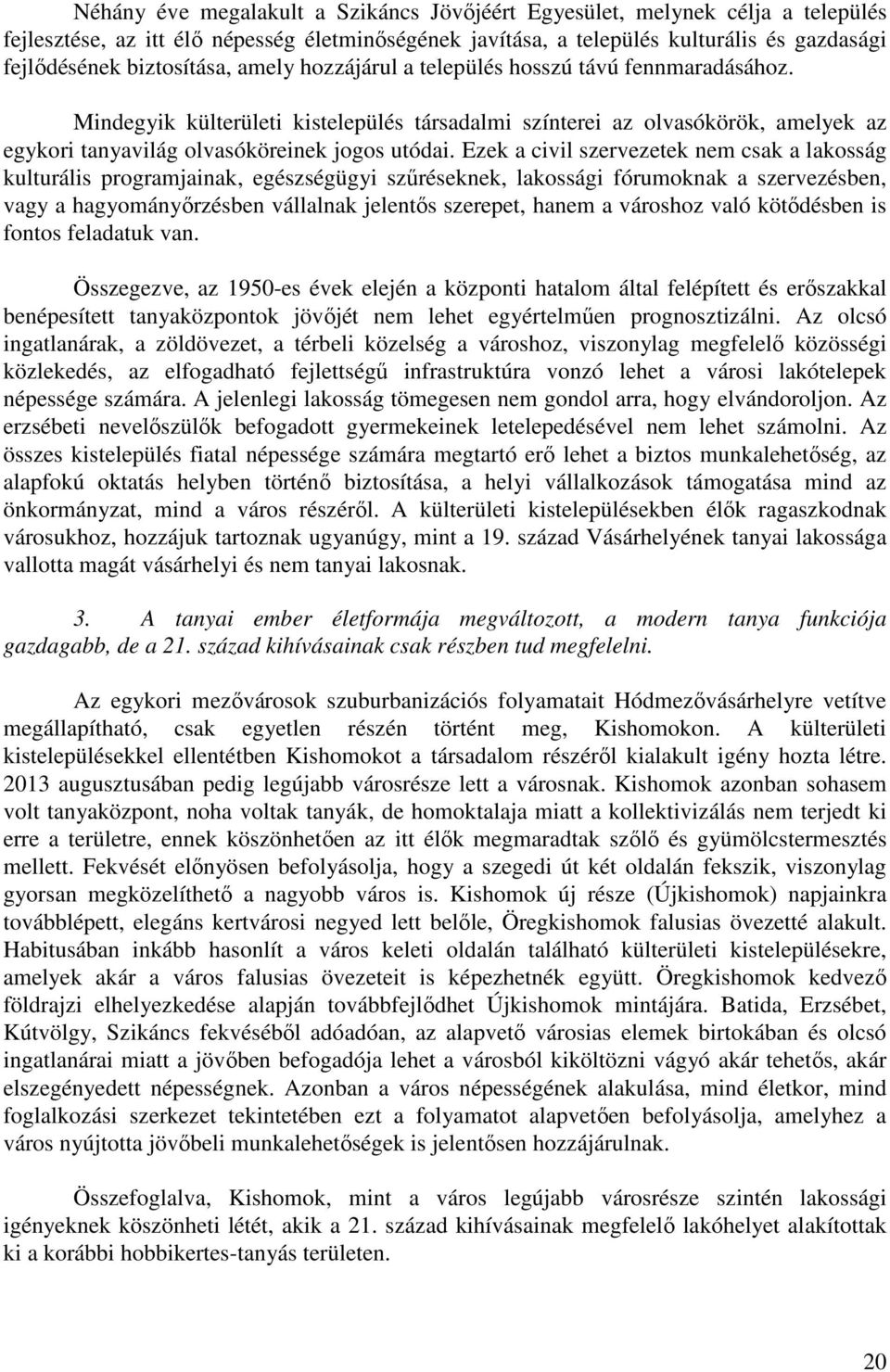 Néhány éve megalakult a Szikáncs Jövőjéért Egyesület, melynek célja a település fejlesztése, az itt élő népesség életminőségének javítása, a település kulturális és gazdasági fejlődésének biztosítása, amely hozzájárul a település hosszú távú fennmaradásához.

Mindegyik külterületi kistelepülés társadalmi színterei az olvasókörök, amelyek az egykori tanyavilág olvasóköreinek jogos utódai. Ezek a civil szervezetek nem csak a lakosság kulturális programjainak, egészségügyi szűréseknek, lakossági fórumoknak a szervezésben, vagy a hagyományőrzésben vállalnak jelentős szerepet, hanem a városhoz való kötődésben is fontos feladatuk van.

Összegezve, az 1950-es évek elején a központi hatalom által felépített és erőszakkal benépesített tanyaközpontok jövőjét nem lehet egyértelműen prognosztizálni. Az olcsó ingatlanárak, a zöldövezet, a térbeli közelség a városhoz, viszonylag megfelelő közösségi közlekedés, az elfogadható fejlettségű infrastruktúra vonzó lehet a városi lakótelepek népessége számára. A jelenlegi lakosság tömegesen nem gondol arra, hogy elvándoroljon. Az erzsébeti nevelőszülők befogadott gyermekeinek letelepedésével nem lehet számolni. Az összes kistelepülés fiatal népessége számára megtartó erő lehet a biztos munkalehetőség, az alapfokú oktatás helyben történő biztosítása, a helyi vállalkozások támogatása mind az önkormányzat, mind a város részéről. A külterületi kistelepülésekben élők ragaszkodnak városukhoz, hozzájuk tartoznak ugyanúgy, mint a 19. század Vásárhelyének tanyai lakossága vallotta magát vásárhelyi és nem tanyai lakosnak.

3. A tanyai ember életformája megváltozott, a modern tanya funkciója gazdagabb, de a 21. század kihívásainak csak részben tud megfelelni.

Az egykori mezővárosok szuburbanizációs folyamatait Hódmezővásárhelyre vetítve megállapítható, csak egyetlen részén történt meg, Kishomokon. A külterületi kistelepülésekkel ellentétben Kishomokot a társadalom részéről kialakult igény hozta létre. 2013 augusztusában pedig legújabb városrésze lett a városnak. Kishomok azonban sohasem volt tanyaközpont, noha voltak tanyák, de homoktalaja miatt a kollektivizálás nem terjedt ki erre a területre, ennek köszönhetően az itt élők megmaradtak szőlő és gyümölcstermesztés mellett. Fekvését előnyösen befolyásolja, hogy a szegedi út két oldalán fekszik, viszonylag gyorsan megközelíthető a nagyobb város is. Kishomok új része (Újkishomok) napjainkra továbblépett, elegáns kertvárosi negyed lett belőle, Öregkishomok falusias övezetté alakult. Habitusában inkább hasonlít a város keleti oldalán található külterületi kistelepülésekre, amelyek akár a város falusias övezeteit is képezhetnék együtt. Öregkishomok kedvező földrajzi elhelyezkedése alapján továbbfejlődhet Újkishomok mintájára. Batida, Erzsébet, Kútvölgy, Szikáncs fekvéséből adódóan, az alapvető városias elemek birtokában és olcsó ingatlanárai miatt a jövőben befogadója lehet a városból kiköltözni vágyó akár tehetős, akár elszegényedett népességnek. Azonban a város népességének alakulása, mind életkor, mind foglalkozási szerkezet tekintetében ezt a folyamatot alapvetően befolyásolja, amelyhez a város nyújtotta jövőbeli munkalehetőségek is jelentősen hozzájárulnak.

Összefoglalva, Kishomok, mint a város legújabb városrésze szintén lakossági igényeknek köszönheti létét, akik a 21. század kihívásainak megfelelő lakóhelyet alakítottak ki a korábbi hobbikertes-tanyás területen.

20